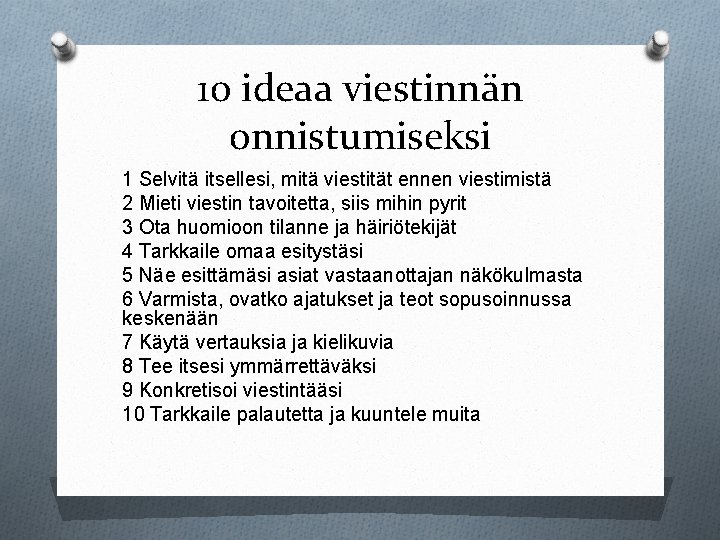 10 ideaa viestinnän onnistumiseksi

1 Selvitä itsellesi, mitä viestität ennen viestimistä
2 Mieti viestin tavoitetta, siis mihin pyrit
3 Ota huomioon tilanne ja häiriötekijät
4 Tarkkaile omaa esitystäsi
5 Näe esittämäsi asiat vastaanottajan näkökulmasta
6 Varmista, ovatko ajatukset ja teot sopusoinnussa keskenään
7 Käytä vertauksia ja kielikuvia
8 Tee itsesi ymmärrettäväksi
9 Konkretisoi viestintääsi
10 Tarkkaile palautetta ja kuuntele muita